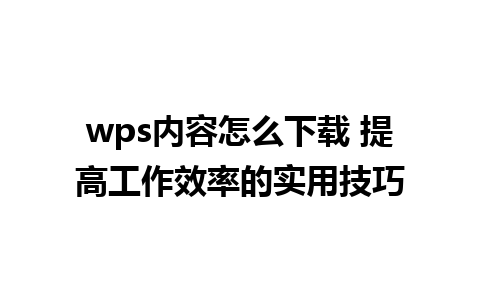 wps内容怎么下载 提高工作效率的实用技巧